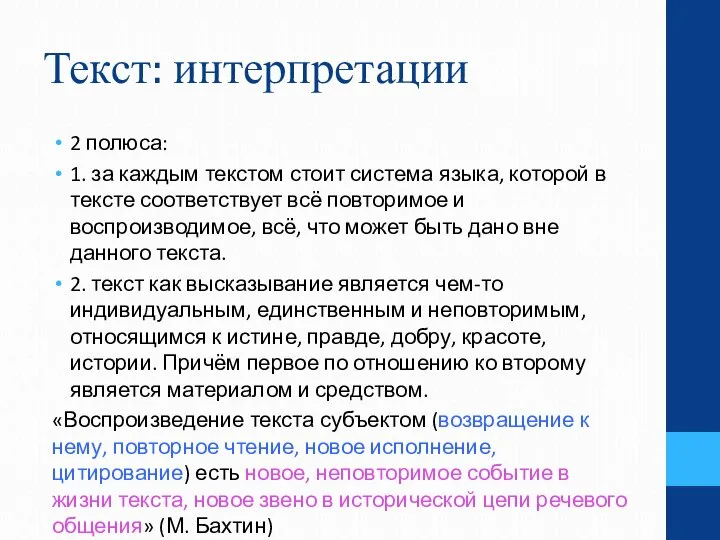 Текст: интерпретации

• 2 полюса:
• 1. за каждым текстом стоит система языка, которой в тексте соответствует всё повторимое и воспроизводимое, всё, что может быть дано вне данного текста.
• 2. текст как высказывание является чем-то индивидуальным, единственным и неповторимым, относящимся к истине, правде, добру, красоте, истории. Причём первое по отношению ко второму является материалом и средством.

«Воспроизведение текста субъектом (возвращение к нему, повторное чтение, новое исполнение, цитирование) есть новое, неповторимое событие в жизни текста, новое звено в исторической цепи речевого общения» (М. Бахтин)